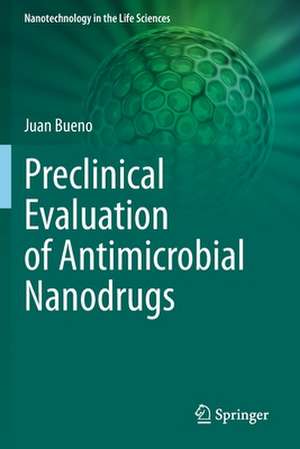 Nanotechnology in the Life Sciences

Juan Bueno

Preclinical Evaluation of Antimicrobial Nanodrugs

Springer